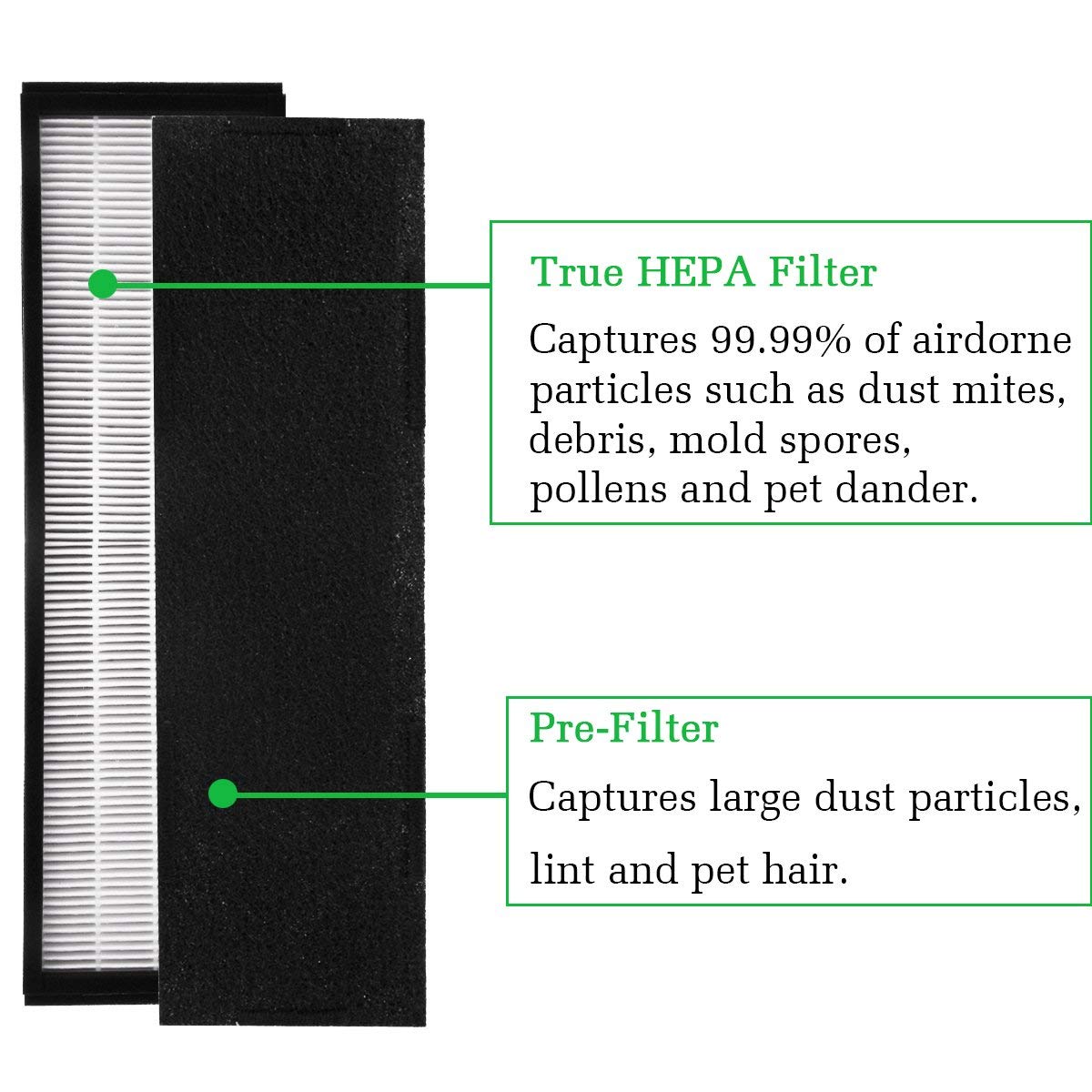 True HEPA Filter

Captures 99.99% of airdorne particles such as dust mites, debris, mold spores, pollens and pet dander.

Pre-Filter

Captures large dust particles, lint and pet hair.